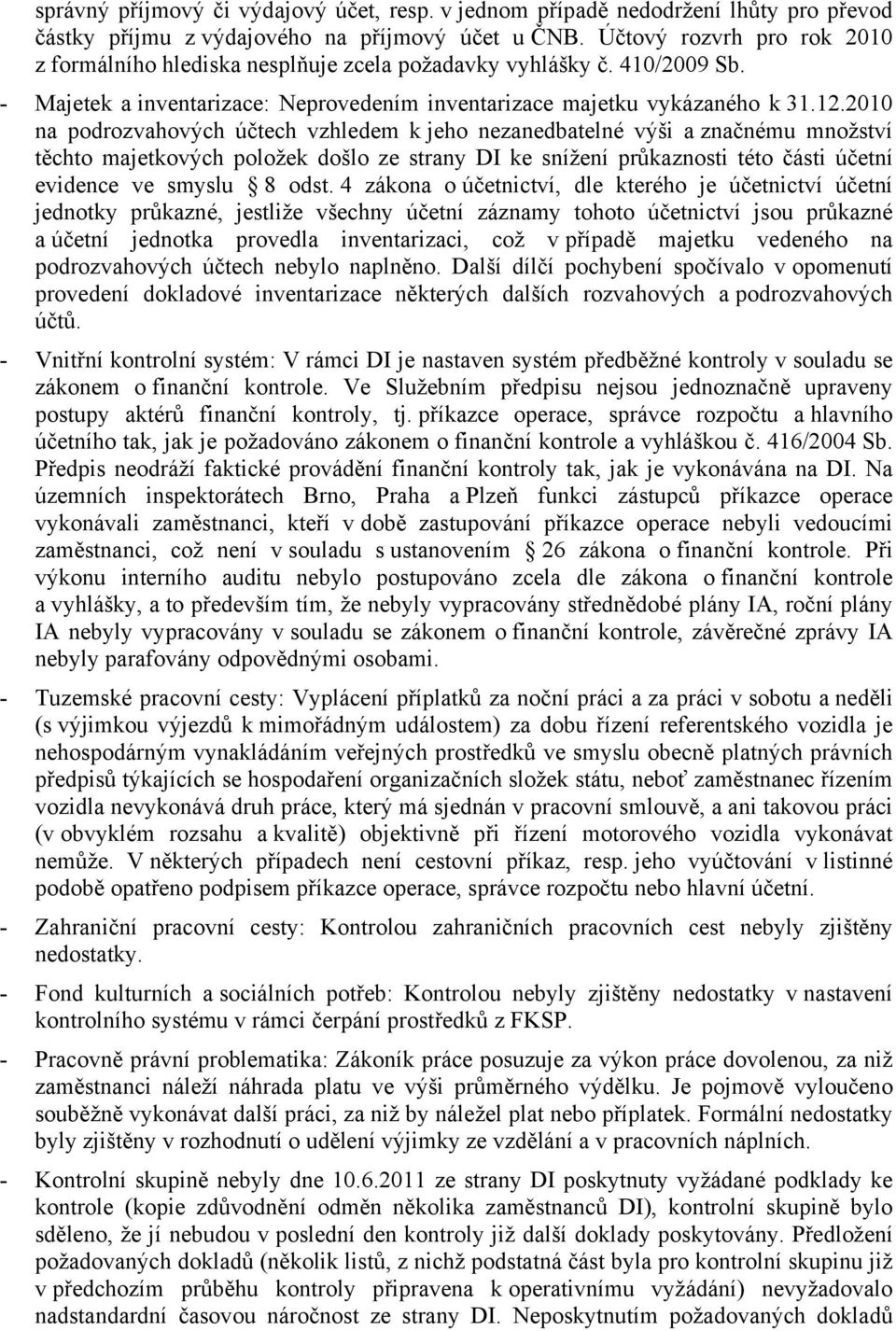 správný příjmový či výdajový účet, resp. v jednom případě nedodržení lhůty pro převod částky příjmu z výdajového na příjmový účet u ČNB. Účtový rozvrh pro rok 2010 z formálního hlediska nesplňuje zcela požadavky vyhlášky č. 410/2009 Sb.

- Majetek a inventarizace: Neprovedením inventarizace majetku vykázaného k 31.12.2010 na podrozvahových účtech vzhledem k jeho nezanedbatelné výši a značnému množství těchto majetkových položek došlo ze strany DI ke snížení průkaznosti této části účetní evidence ve smyslu § 8 odst. 4 zákona o účetnictví, dle kterého je účetnictví účetní jednotky průkazné, jestliže všechny účetní záznamy tohoto účetnictví jsou průkazné a účetní jednotka provedla inventarizaci, což v případě majetku vedeného na podrozvahových účtech nebylo naplněno. Další dílčí pochybení spočívalo v opomenutí provedení dokladové inventarizace některých dalších rozvahových a podrozvahových účtů.

- Vnitřní kontrolní systém: V rámci DI je nastaven systém předběžné kontroly v souladu se zákonem o finanční kontrole. Ve Služebním předpisu nejsou jednoznačně upraveny postupy aktérů finanční kontroly, tj. příkazce operace, správce rozpočtu a hlavního účetního tak, jak je požadováno zákonem o finanční kontrole a vyhláškou č. 416/2004 Sb. Předpis neodráží faktické provádění finanční kontroly tak, jak je vykonávána na DI. Na územních inspektorátech Brno, Praha a Plzeň funkci zástupců příkazce operace vykonávali zaměstnanci, kteří v době zastupování příkazce operace nebyli vedoucími zaměstnanci, což není v souladu s ustanovením § 26 zákona o finanční kontrole. Při výkonu interního auditu nebylo postupováno zcela dle zákona o finanční kontrole a vyhlášky, a to především tím, že nebyly vypracovány střednědobé plány IA, roční plány IA nebyly vypracovány v souladu se zákonem o finanční kontrole, závěrečné zprávy IA nebyly parafovány odpovědnými osobami.

- Tuzemské pracovní cesty: Vyplácení příplatků za noční práci a za práci v sobotu a neděli (s výjimkou výjezdů k mimořádným událostem) za dobu řízení referentského vozidla je nehospodárným vynakládáním veřejných prostředků ve smyslu obecně platných právních předpisů týkajících se hospodaření organizačních složek státu, neboť zaměstnanec řízením vozidla nevykonává druh práce, který má sjednán v pracovní smlouvě, a ani takovou práci (v obvyklém rozsahu a kvalitě) objektivně při řízení motorového vozidla vykonávat nemůže. V některých případech není cestovní příkaz, resp. jeho vyúčtování v listinné podobě opatřeno podpisem příkazce operace, správce rozpočtu nebo hlavní účetní.

- Zahraniční pracovní cesty: Kontrolou zahraničních pracovních cest nebyly zjištěny nedostatky.

- Fond kulturních a sociálních potřeb: Kontrolou nebyly zjištěny nedostatky v nastavení kontrolního systému v rámci čerpání prostředků z FKSP.

- Pracovně právní problematika: Zákoník práce posuzuje za výkon práce dovolenou, za niž zaměstnanci náleží náhrada platu ve výši průměrného výdělku. Je pojmově vyloučeno souběžně vykonávat další práci, za niž by náležel plat nebo příplatek. Formální nedostatky byly zjištěny v rozhodnutí o udělení výjimky ze vzdělání a v pracovních náplních.

- Kontrolní skupině nebyly dne 10.6.2011 ze strany DI poskytnuty vyžádané podklady ke kontrole (kopie zdůvodnění odměn několika zaměstnanců DI), kontrolní skupině bylo sděleno, že jí nebudou v poslední den kontroly již další doklady poskytovány. Předložení požadovaných dokladů (několik listů, z nichž podstatná část byla pro kontrolní skupinu již v předchozím průběhu kontroly připravena k operativnímu vyžádání) nevyžadovalo nadstandardní časovou náročnost ze strany DI. Neposkytnutím požadovaných dokladů